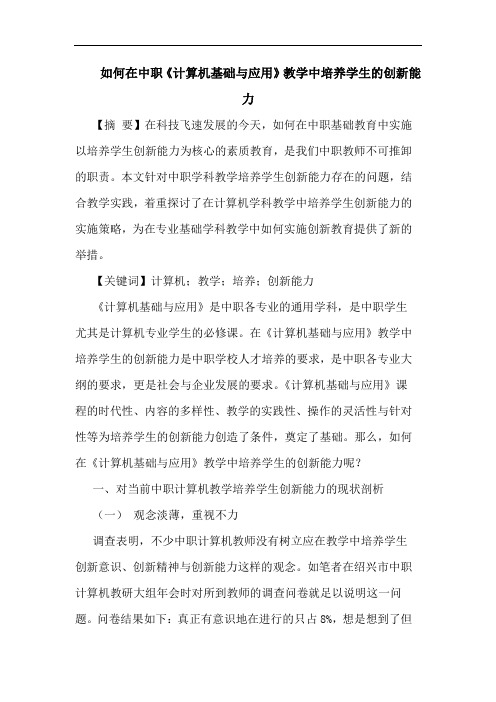 如何在中职《计算机基础与应用》教学中培养学生的创新能力

【摘 要】在科技飞速发展的今天，如何在中职基础教育中实施以培养学生创新能力为核心的素质教育，是我们中职教师不可推卸的职责。本文针对中职学科教学培养学生创新能力存在的问题，结合教学实践，着重探讨了在计算机学科教学中培养学生创新能力的实施策略，为在专业基础学科教学中如何实施创新教育提供了新的举措。

【关键词】计算机；教学；培养；创新能力

《计算机基础与应用》是中职各专业的通用学科，是中职学生尤其是计算机专业学生的必修课。在《计算机基础与应用》教学中培养学生的创新能力是中职学校人才培养的要求，是中职各专业大纲的要求，更是社会与企业发展的要求。《计算机基础与应用》课程的时代性、内容的多样性、教学的实践性、操作的灵活性与针对性等为培养学生的创新能力创造了条件，奠定了基础。那么，如何在《计算机基础与应用》教学中培养学生的创新能力呢？

一、对当前中职计算机教学培养学生创新能力的现状剖析

（一） 观念淡薄，重视不力

调查表明，不少中职计算机教师没有树立应在教学中培养学生创新意识、创新精神与创新能力这样的观念。如笔者在绍兴市中职计算机教研大组年会时对所到教师的调查问卷就足以说明这一问题。问卷结果如下：真正有意识地在进行的只占 8%，想是想到了但